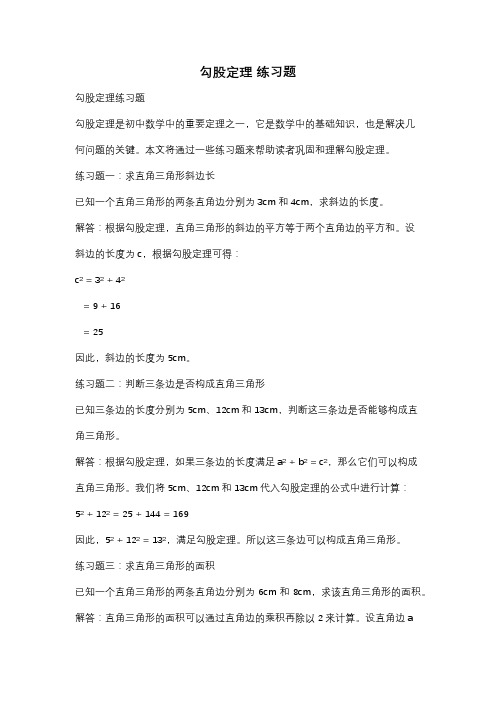 勾股定理 练习题

勾股定理练习题

勾股定理是初中数学中的重要定理之一，它是数学中的基础知识，也是解决几何问题的关键。本文将通过一些练习题来帮助读者巩固和理解勾股定理。

练习题一：求直角三角形斜边长

已知一个直角三角形的两条直角边分别为 3cm 和 4cm，求斜边的长度。

解答：根据勾股定理，直角三角形的斜边的平方等于两个直角边的平方和。设斜边的长度为 c，根据勾股定理可得：

$c^2 = 3^2 + 4^2$

$= 9 + 16$

$= 25$

因此，斜边的长度为 5cm。

练习题二：判断三条边是否构成直角三角形

已知三条边的长度分别为 5cm、12cm 和 13cm，判断这三条边是否能够构成直角三角形。

解答：根据勾股定理，如果三条边的长度满足 $a^2 + b^2 = c^2$，那么它们可以构成直角三角形。我们将 5cm、12cm 和 13cm 代入勾股定理的公式中进行计算：

$5^2 + 12^2 = 25 + 144 = 169$

因此，$5^2 + 12^2 = 13^2$，满足勾股定理。所以这三条边可以构成直角三角形。

练习题三：求直角三角形的面积

已知一个直角三角形的两条直角边分别为 6cm 和 8cm，求该直角三角形的面积。

解答：直角三角形的面积可以通过直角边的乘积再除以 2 来计算。设直角边 a